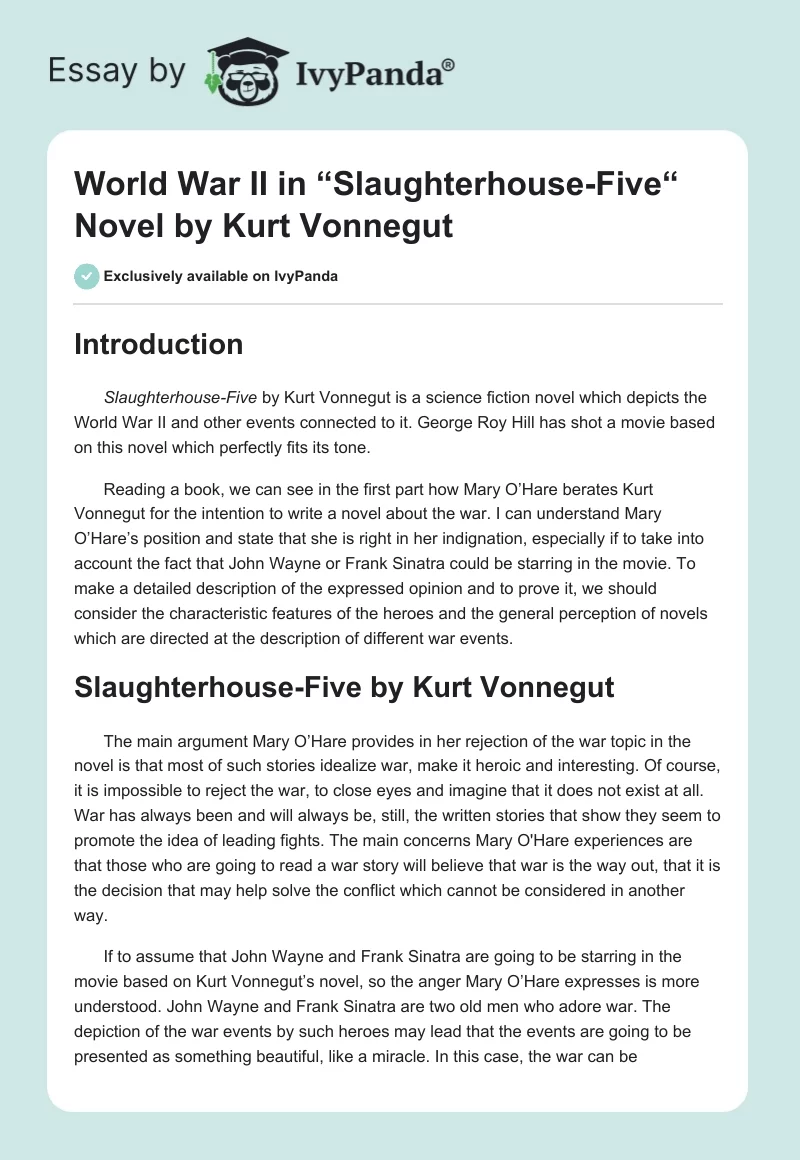 Essay by IvyPanda®

World War II in “Slaughterhouse-Five“ Novel by Kurt Vonnegut

Exclusively available on IvyPanda

Introduction

Slaughterhouse-Five by Kurt Vonnegut is a science fiction novel which depicts the World War II and other events connected to it. George Roy Hill has shot a movie based on this novel which perfectly fits its tone.

Reading a book, we can see in the first part how Mary O’Hare berates Kurt Vonnegut for the intention to write a novel about the war. I can understand Mary O’Hare’s position and state that she is right in her indignation, especially if to take into account the fact that John Wayne or Frank Sinatra could be starring in the movie. To make a detailed description of the expressed opinion and to prove it, we should consider the characteristic features of the heroes and the general perception of novels which are directed at the description of different war events.

Slaughterhouse-Five by Kurt Vonnegut

The main argument Mary O’Hare provides in her rejection of the war topic in the novel is that most of such stories idealize war, make it heroic and interesting. Of course, it is impossible to reject the war, to close eyes and imagine that it does not exist at all. War has always been and will always be, still, the written stories that show they seem to promote the idea of leading fights. The main concerns Mary O'Hare experiences are that those who are going to read a war story will believe that war is the way out, that it is the decision that may help solve the conflict which cannot be considered in another way.

If to assume that John Wayne and Frank Sinatra are going to be starring in the movie based on Kurt Vonnegut’s novel, so the anger Mary O’Hare expresses is more understood. John Wayne and Frank Sinatra are two old men who adore war. The depiction of the war events by such heroes may lead that the events are going to be presented as something beautiful, like a miracle. In this case, the war can be